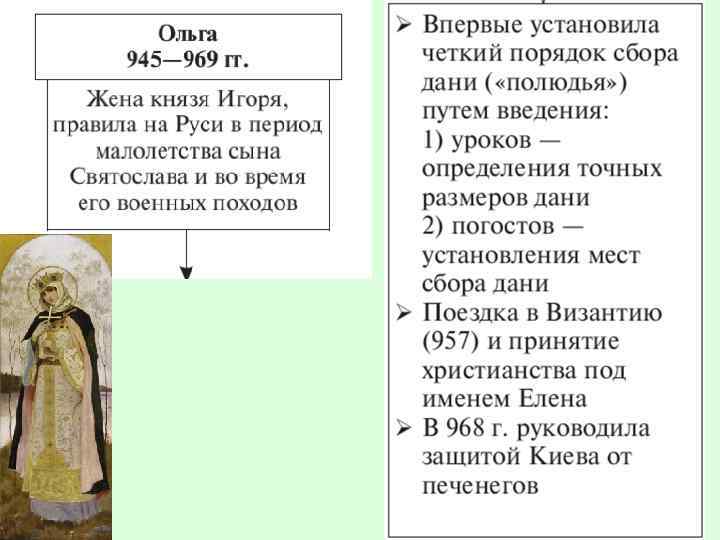 Ольга
945—969 гг.

Жена князя Игоря, правила на Руси в период малолетства сына Святослава и во время его военных походов

➢ Впервые установила четкий порядок сбора дани («полюдья») путем введения:
1) уроков — определения точных размеров дани
2) погостов — установления мест сбора дани
➢ Поездка в Византию (957) и принятие христианства под именем Елена
➢ В 968 г. руководила защитой Киева от печенегов